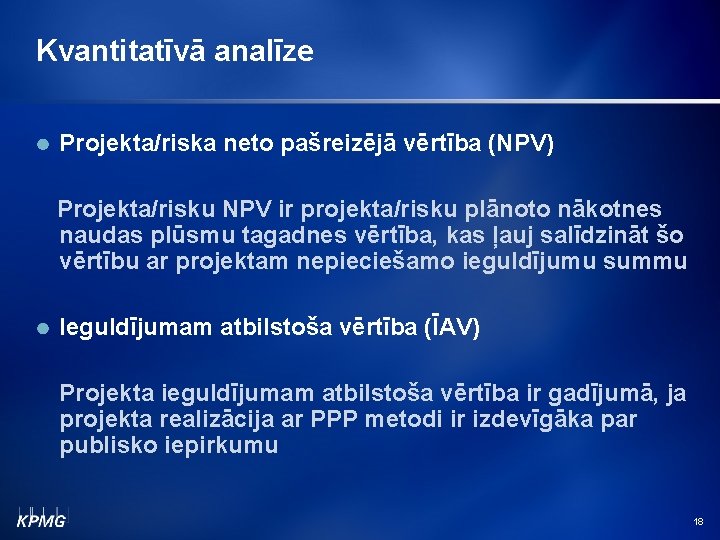 Kvantitatīvā analīze

• Projekta/riska neto pašreizējā vērtība (NPV)

Projekta/risku NPV ir projekta/risku plānoto nākotnes naudas plūsmu tagadnes vērtība, kas ļauj salīdzināt šo vērtību ar projektam nepieciešamo ieguldījumu summu

• Ieguldījumam atbilstoša vērtība (ĪAV)

Projekta ieguldījumam atbilstoša vērtība ir gadījumā, ja projekta realizācija ar PPP metodi ir izdevīgāka par publisko iepirkumu

KPMG

18